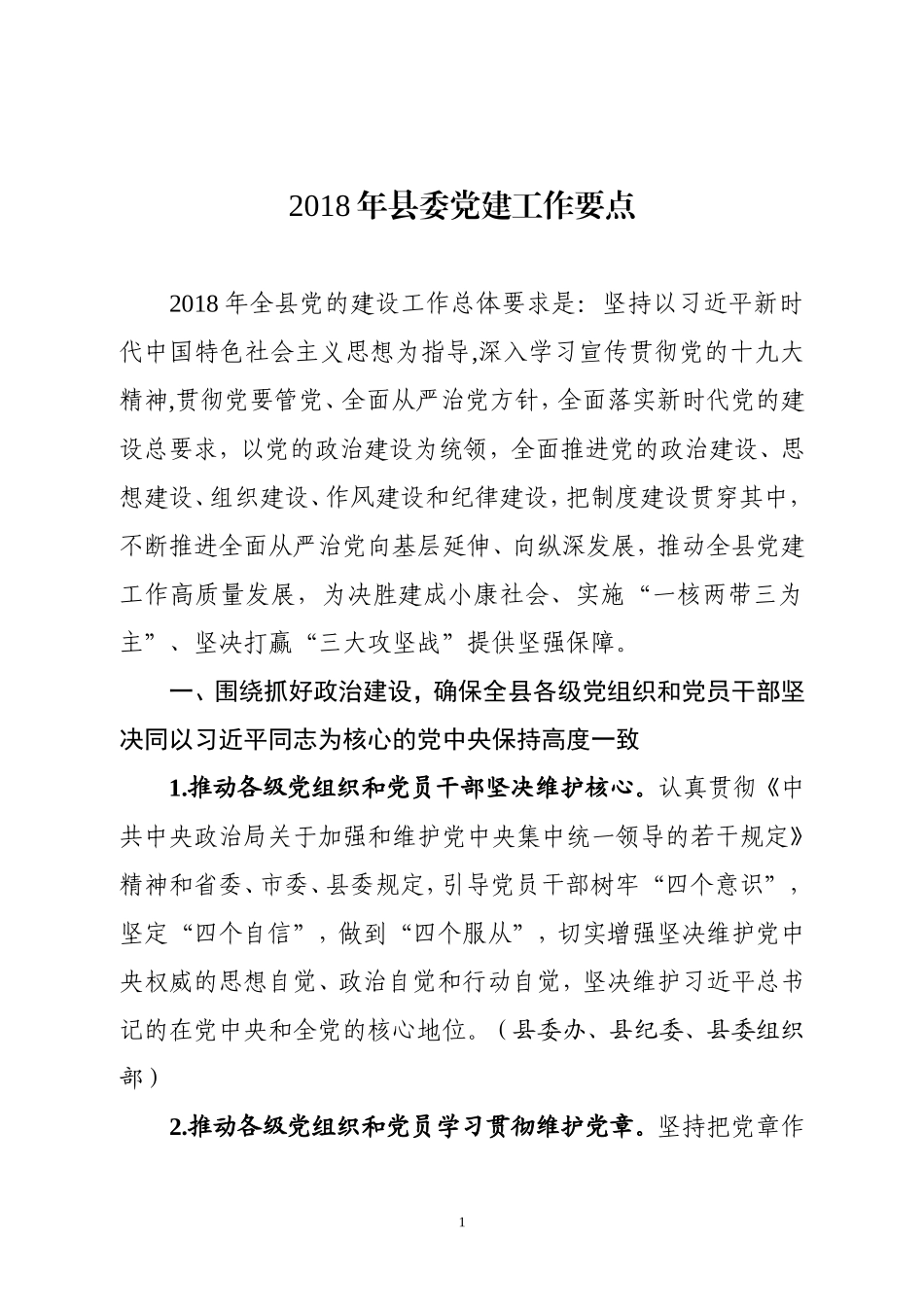 2018年县委党建工作要点

2018年全县党的建设工作总体要求是：坚持以习近平新时代中国特色社会主义思想为指导,深入学习宣传贯彻党的十九大精神,贯彻党要管党、全面从严治党方针，全面落实新时代党的建设总要求，以党的政治建设为统领，全面推进党的政治建设、思想建设、组织建设、作风建设和纪律建设，把制度建设贯穿其中，不断推进全面从严治党向基层延伸、向纵深发展，推动全县党建工作高质量发展，为决胜建成小康社会、实施“一核两带三为主”、坚决打赢“三大攻坚战”提供坚强保障。

一、围绕抓好政治建设，确保全县各级党组织和党员干部坚决同以习近平同志为核心的党中央保持高度一致

1.推动各级党组织和党员干部坚决维护核心。认真贯彻《中共中央政治局关于加强和维护党中央集中统一领导的若干规定》精神和省委、市委、县委规定，引导党员干部树牢“四个意识”，坚定“四个自信”，做到“四个服从”，切实增强坚决维护党中央权威的思想自觉、政治自觉和行动自觉，坚决维护习近平总书记的在党中央和全党的核心地位。（县委办、县纪委、县委组织部）

2.推动各级党组织和党员学习贯彻维护党章。坚持把党章作

1